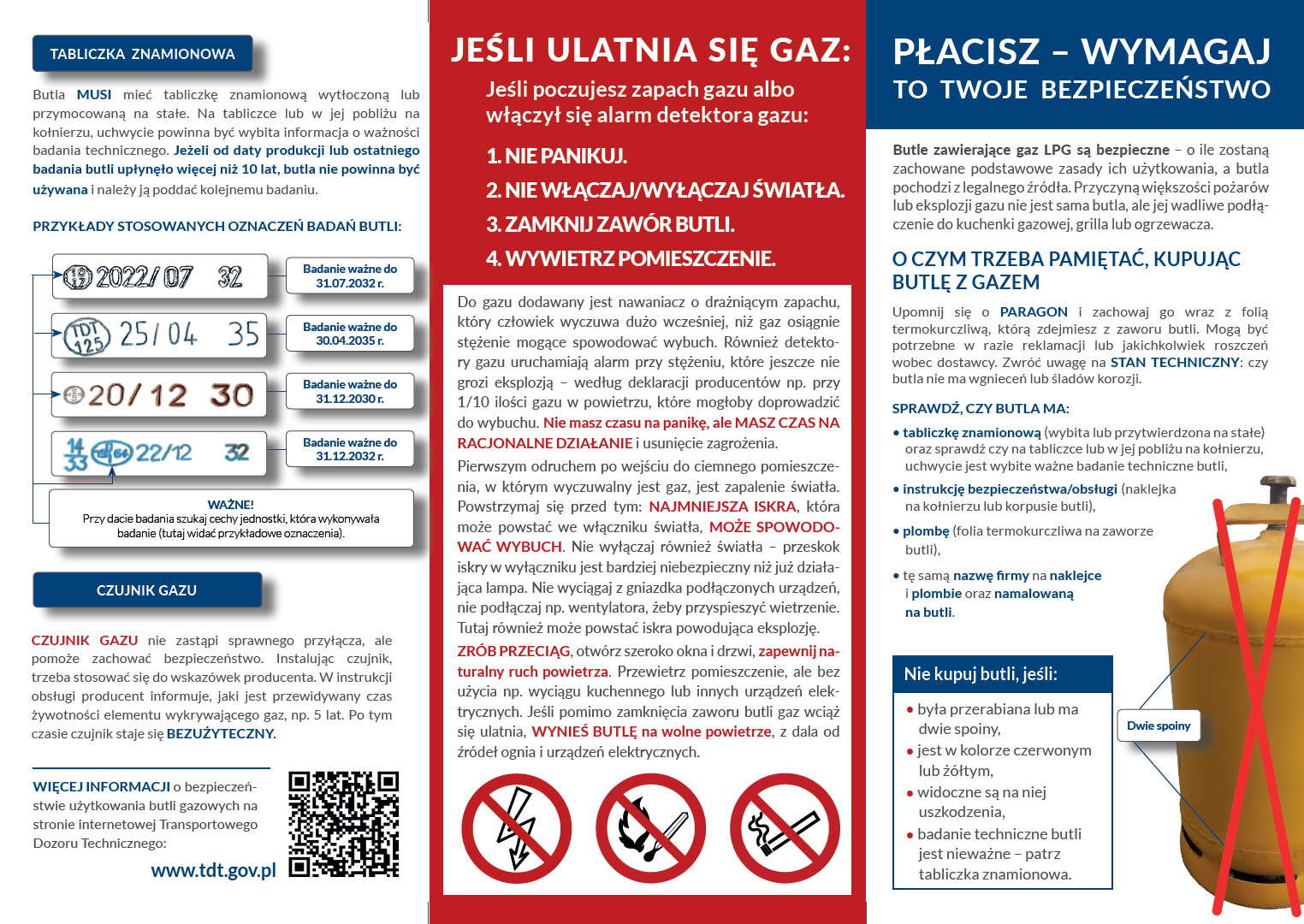 TABLICZKA ZNAMIONOWA

Butla MUSI mieć tabliczkę znamionową wytłoczoną lub przymocowaną na stałe. Na tabliczce lub w jej pobliżu na kołnierzu, uchwycie powinna być wybita informacja o ważności badania technicznego. Jeżeli od daty produkcji lub ostatniego badania butli upłynęło więcej niż 10 lat, butla nie powinna być używana i należy ją poddać kolejnemu badaniu.

PRZYKŁADY STOSOWANYCH OZNACZEŃ BADAŃ BUTLI:

19 2022/07 32
Badanie ważne do 31.07.2032 r.

TDT 125 25/04 35
Badanie ważne do 30.04.2035 r.

20/12 30
Badanie ważne do 31.12.2030 r.

14 33 22/12 32
Badanie ważne do 31.12.2032 r.

WAŻNE!
Przy dacie badania szukaj cechy jednostki, która wykonywała badanie (tutaj widać przykładowe oznaczenia).

CZUJNIK GAZU

CZUJNIK GAZU nie zastąpi sprawnego przyłącza, ale pomoże zachować bezpieczeństwo. Instalując czujnik, trzeba stosować się do wskazówek producenta. W instrukcji obsługi producent informuje, jaki jest przewidywany czas żywotności elementu wykrywającego gaz, np. 5 lat. Po tym czasie czujnik staje się BEZUŻYTECZNY.

WIĘCEJ INFORMACJI o bezpieczeństwie użytkowania butli gazowych na stronie internetowej Transportowego Dozoru Technicznego:

www.tdt.gov.pl

JEŚLI ULATNIA SIĘ GAZ:

Jeśli poczujesz zapach gazu albo włączył się alarm detektora gazu:

1. NIE PANIKUJ.
2. NIE WŁĄCZAJ/WYŁĄCZAJ ŚWIATŁA.
3. ZAMKNIJ ZAWÓR BUTLI.
4. WYWIETRZ POMIESZCZENIE.

Do gazu dodawany jest nawaniacz o drażniącym zapachu, który człowiek wyczuwa dużo wcześniej, niż gaz osiągnie stężenie mogące spowodować wybuch. Również detektory gazu uruchamiają alarm przy stężeniu, które jeszcze nie grozi eksplozją – według deklaracji producentów np. przy 1/10 ilości gazu w powietrzu, które mogłoby doprowadzić do wybuchu. Nie masz czasu na panikę, ale MASZ CZAS NA RACJONALNE DZIAŁANIE i usunięcie zagrożenia.

Pierwszym odruchem po wejściu do ciemnego pomieszczenia, w którym wyczuwalny jest gaz, jest zapalenie światła. Powstrzymaj się przed tym: NAJMNIEJSZA ISKRA, która może powstać we włączniku światła, MOŻE SPOWODOWAĆ WYBUCH. Nie wyłączaj również światła – przeskok iskry w wyłączniku jest bardziej niebezpieczny niż już działająca lampa. Nie wyciągaj z gniazdka podłączonych urządzeń, nie podłączaj np. wentylatora, żeby przyspieszyć wietrzenie. Tutaj również może powstać iskra powodująca eksplozję.

ZRÓB PRZECIĄG, otwórz szeroko okna i drzwi, zapewnij naturalny ruch powietrza. Przewietrz pomieszczenie, ale bez użycia np. wyciągu kuchennego lub innych urządzeń elektrycznych. Jeśli pomimo zamknięcia zaworu butli gaz wciąż się ulatnia, WYNIEŚ BUTLĘ na wolne powietrze, z dala od źródeł ognia i urządzeń elektrycznych.

PŁACISZ – WYMAGAJ
TO TWOJE BEZPIECZEŃSTWO

Butle zawierające gaz LPG są bezpieczne – o ile zostaną zachowane podstawowe zasady ich użytkowania, a butla pochodzi z legalnego źródła. Przyczyną większości pożarów lub eksplozji gazu nie jest sama butla, ale jej wadliwe podłączenie do kuchenki gazowej, grilla lub ogrzewacza.

O CZYM TRZEBA PAMIĘTAĆ, KUPUJĄC BUTLĘ Z GAZEM

Upomnij się o PARAGON i zachowaj go wraz z folią termokurczliwą, którą zdejmiesz z zaworu butli. Mogą być potrzebne w razie reklamacji lub jakichkolwiek roszczeń wobec dostawcy. Zwróć uwagę na STAN TECHNICZNY: czy butla nie ma wgnieceń lub śladów korozji.

SPRAWDŹ, CZY BUTLA MA:

• tabliczkę znamionową (wybita lub przytwierdzona na stałe) oraz sprawdź czy na tabliczce lub w jej pobliżu na kołnierzu, uchwycie jest wybite ważne badanie techniczne butli,
• instrukcję bezpieczeństwa/obsługi (naklejka na kołnierzu lub korpusie butli),
• plombę (folia termokurczliwa na zaworze butli),
• tę samą nazwę firmy na naklejce i plombie oraz namalowaną na butli.

Nie kupuj butli, jeśli:
• była przerabiana lub ma dwie spoiny,
• jest w kolorze czerwonym lub żółtym,
• widoczne są na niej uszkodzenia,
• badanie techniczne butli jest nieważne – patrz tabliczka znamionowa.

Dwie spoiny